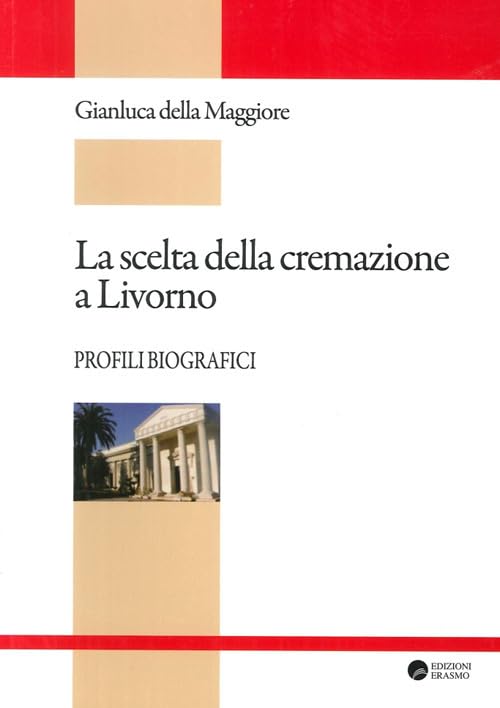 Gianluca della Maggiore

La scelta della cremazione a Livorno

PROFILI BIOGRAFICI

EDIZIONI ERASMO